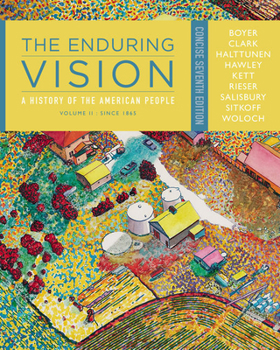 THE ENDURING VISION

A HISTORY OF THE AMERICAN PEOPLE

VOLUME II : SINCE 1865

CONCISE SEVENTH EDITION

BOYER
CLARK
HALTTUNEN
HAWLEY
KETT
RIESER
SALISBURY
SITKOFF
WOLOCH